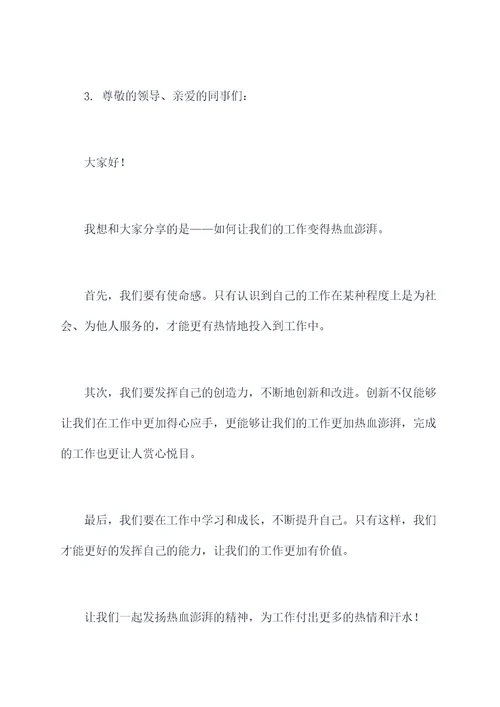 3. 尊敬的领导、亲爱的同事们：

大家好！

我想和大家分享的是——如何让我们的工作变得热血澎湃。

首先，我们要有使命感。只有认识到自己的工作在某种程度上是为社会、为他人服务的，才能更有热情地投入到工作中。

其次，我们要发挥自己的创造力，不断地创新和改进。创新不仅能够让我们在工作中更加得心应手，更能够让我们的工作更加热血澎湃，完成的工作也更让人赏心悦目。

最后，我们要在工作中学习和成长，不断提升自己。只有这样，我们才能更好的发挥自己的能力，让我们的工作更加有价值。

让我们一起发扬热血澎湃的精神，为工作付出更多的热情和汗水！